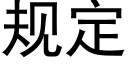 规定